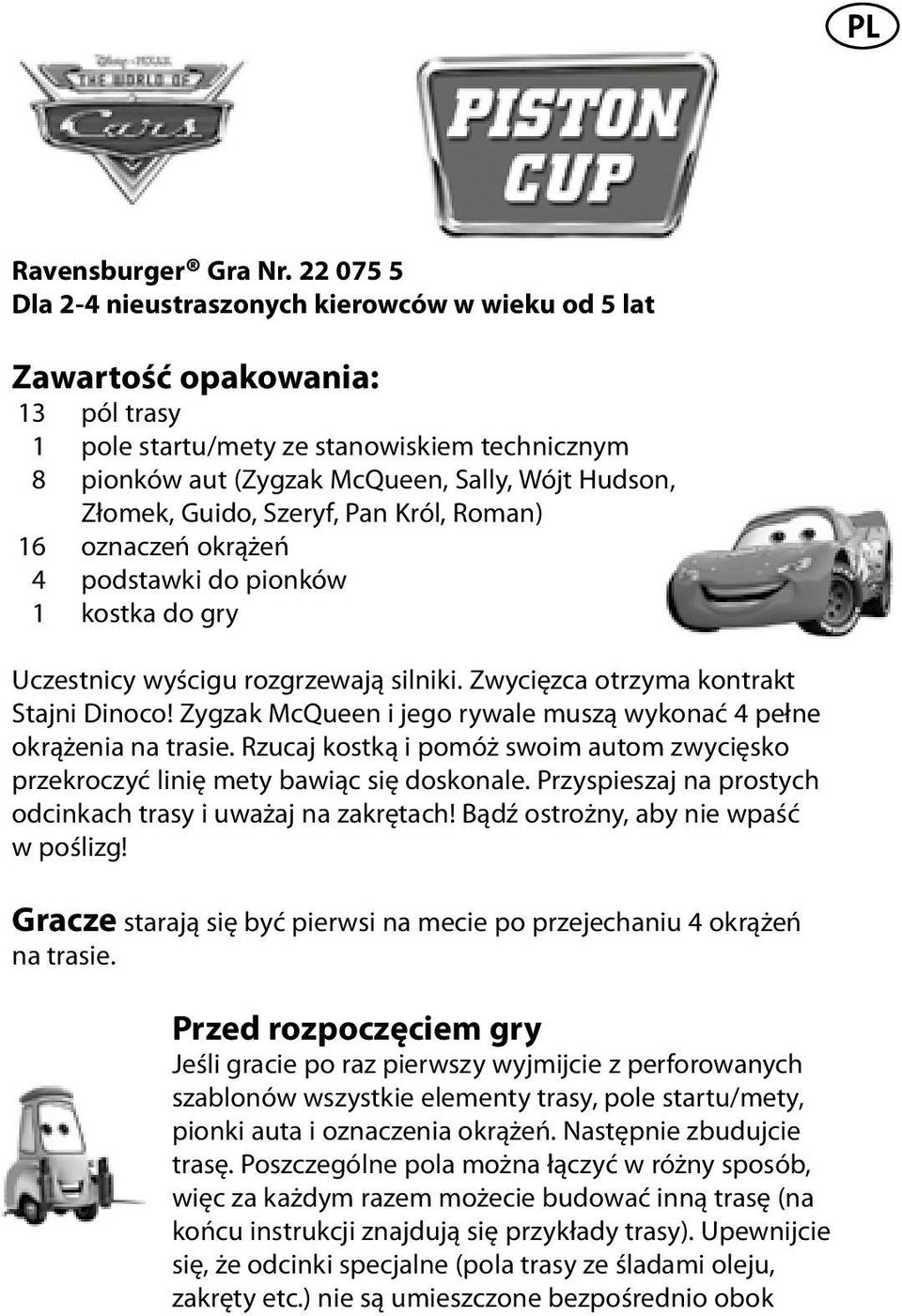 PL

Disney · PIXAR
THE WORLD OF
Cars

PISTON CUP

Ravensburger® Gra Nr. 22 075 5
Dla 2-4 nieustraszonych kierowców w wieku od 5 lat

Zawartość opakowania:
13 pól trasy
1 pole startu/mety ze stanowiskiem technicznym
8 pionków aut (Zygzak McQueen, Sally, Wójt Hudson, Złomek, Guido, Szeryf, Pan Król, Roman)
16 oznaczeń okrążeń
4 podstawki do pionków
1 kostka do gry

Uczestnicy wyścigu rozgrzewają silniki. Zwycięzca otrzyma kontrakt Stajni Dinoco! Zygzak McQueen i jego rywale muszą wykonać 4 pełne okrążenia na trasie. Rzucaj kostką i pomóż swoim autom zwycięsko przekroczyć linię mety bawiąc się doskonale. Przyspieszaj na prostych odcinkach trasy i uważaj na zakrętach! Bądź ostrożny, aby nie wpaść w poślizg!

Gracze starają się być pierwsi na mecie po przejechaniu 4 okrążeń na trasie.

Przed rozpoczęciem gry
Jeśli gracie po raz pierwszy wyjmijcie z perforowanych szablonów wszystkie elementy trasy, pole startu/mety, pionki auta i oznaczenia okrążeń. Następnie zbudujcie trasę. Poszczególne pola można łączyć w różny sposób, więc za każdym razem możecie budować inną trasę (na końcu instrukcji znajdują się przykłady trasy). Upewnijcie się, że odcinki specjalne (pola trasy ze śladami oleju, zakręty etc.) nie są umieszczone bezpośrednio obok